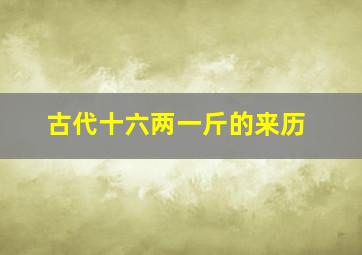 古代十六两一斤的来历